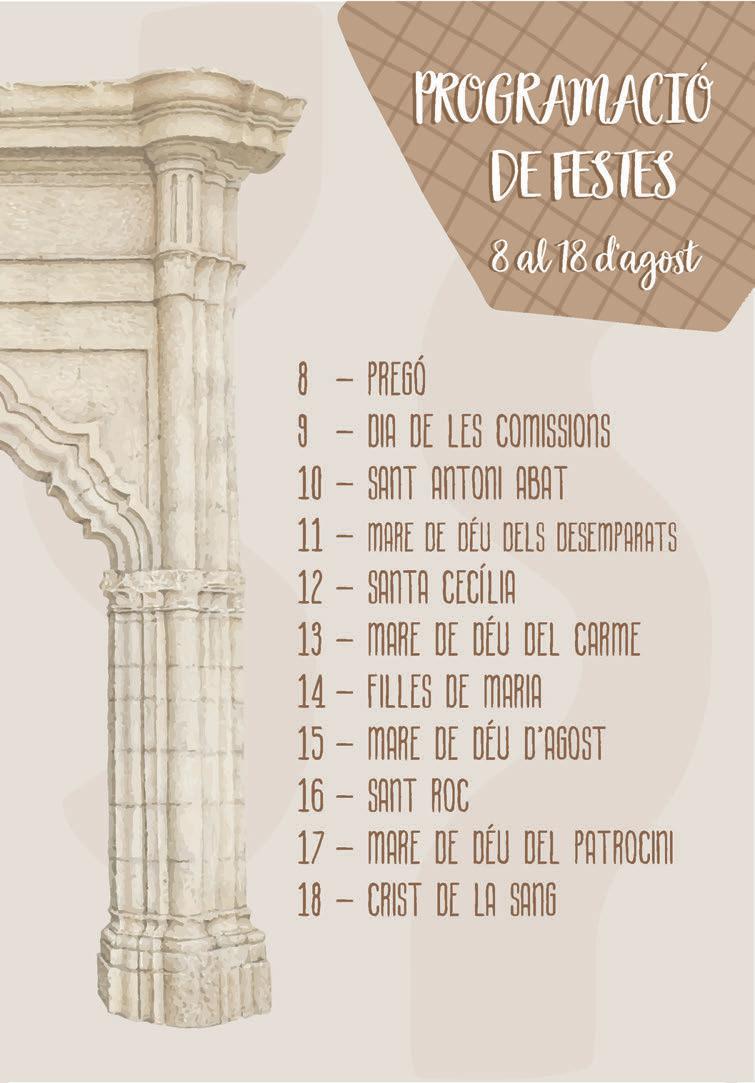 PROGRAMACIÓ DE FESTES

8 al 18 d'agost

8 – PREGÓ
9 – DIA DE LES COMISSIONS
10 – SANT ANTONI ABAT
11 – MARE DE DÉU DELS DESEMPARATS
12 – SANTA CECÍLIA
13 – MARE DE DÉU DEL CARME
14 – FILLES DE MARIA
15 – MARE DE DÉU D'AGOST
16 – SANT ROC
17 – MARE DE DÉU DEL PATROCINI
18 – CRIST DE LA SANG